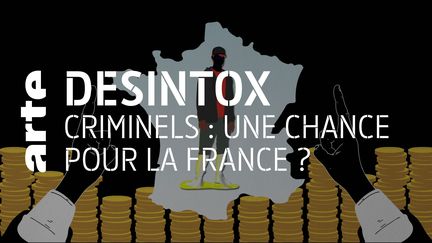 arte
DESINTOX
CRIMINELS : UNE CHANCE POUR LA FRANCE ?